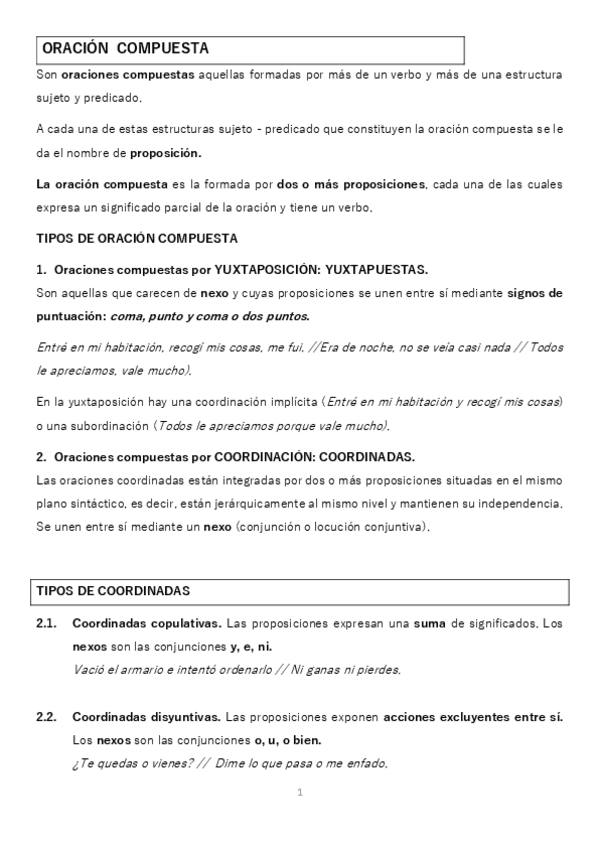 ORACIÓN COMPUESTA

Son oraciones compuestas aquellas formadas por más de un verbo y más de una estructura sujeto y predicado.

A cada una de estas estructuras sujeto - predicado que constituyen la oración compuesta se le da el nombre de proposición.

La oración compuesta es la formada por dos o más proposiciones, cada una de las cuales expresa un significado parcial de la oración y tiene un verbo.

TIPOS DE ORACIÓN COMPUESTA

1. Oraciones compuestas por YUXTAPOSICIÓN: YUXTAPUESTAS.

Son aquellas que carecen de nexo y cuyas proposiciones se unen entre sí mediante signos de puntuación: coma, punto y coma o dos puntos.

Entré en mi habitación, recogí mis cosas, me fui. //Era de noche, no se veía casi nada // Todos le apreciamos, vale mucho).

En la yuxtaposición hay una coordinación implícita (Entré en mi habitación y recogí mis cosas) o una subordinación (Todos le apreciamos porque vale mucho).

2. Oraciones compuestas por COORDINACIÓN: COORDINADAS.

Las oraciones coordinadas están integradas por dos o más proposiciones situadas en el mismo plano sintáctico, es decir, están jerárquicamente al mismo nivel y mantienen su independencia. Se unen entre sí mediante un nexo (conjunción o locución conjuntiva).

TIPOS DE COORDINADAS

2.1. Coordinadas copulativas. Las proposiciones expresan una suma de significados. Los nexos son las conjunciones y, e, ni.
Vació el armario e intentó ordenarlo // Ni ganas ni pierdes.

2.2. Coordinadas disyuntivas. Las proposiciones exponen acciones excluyentes entre sí. Los nexos son las conjunciones o, u, o bien.
¿Te quedas o vienes? // Dime lo que pasa o me enfado.

1